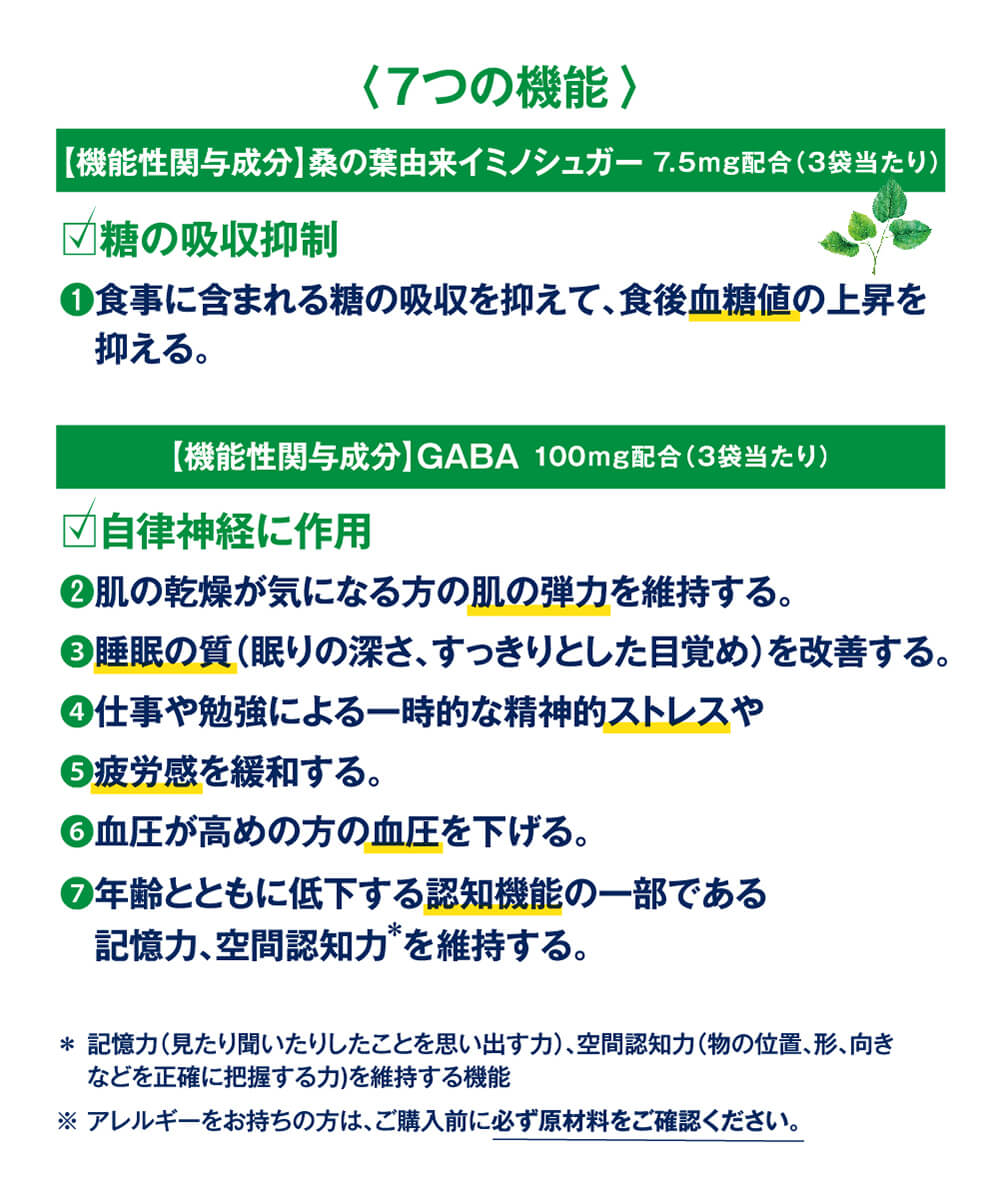 〈7つの機能〉

【機能性関与成分】桑の葉由来イミノシュガー 7.5mg配合（3袋当たり）

☑糖の吸収抑制

❶食事に含まれる糖の吸収を抑えて、食後血糖値の上昇を抑える。

【機能性関与成分】GABA 100mg配合（3袋当たり）

☑自律神経に作用

❷肌の乾燥が気になる方の肌の弾力を維持する。

❸睡眠の質（眠りの深さ、すっきりとした目覚め）を改善する。

❹仕事や勉強による一時的な精神的ストレスや

❺疲労感を緩和する。

❻血圧が高めの方の血圧を下げる。

❼年齢とともに低下する認知機能の一部である記憶力、空間認知力*を維持する。

＊ 記憶力（見たり聞いたりしたことを思い出す力）、空間認知力（物の位置、形、向きなどを正確に把握する力)を維持する機能

※ アレルギーをお持ちの方は、ご購入前に必ず原材料をご確認ください。